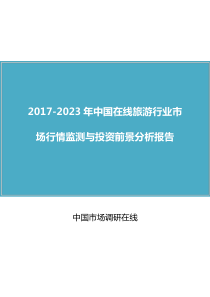 2017-2023 年中国在线旅游行业市场行情监测与投资前景分析报告

中国市场调研在线